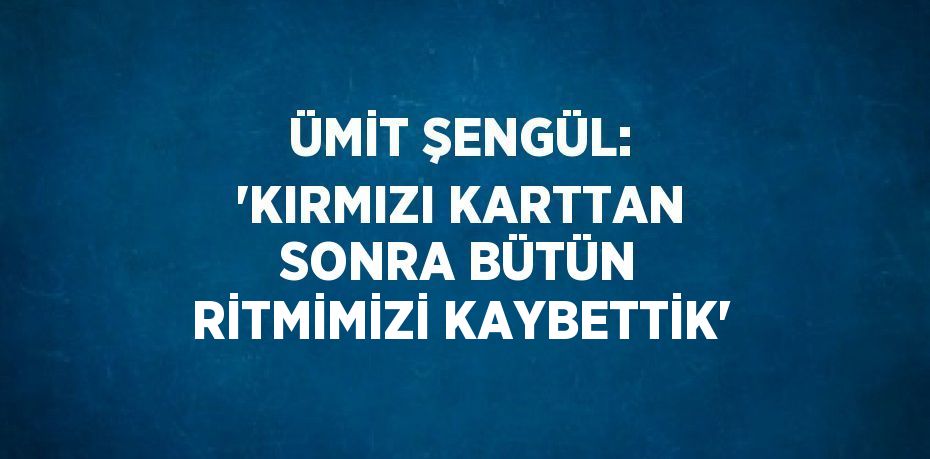 ÜMİT ŞENGÜL:
'KIRMIZI KARTTAN SONRA BÜTÜN RİTMİMİZİ KAYBETTİK'